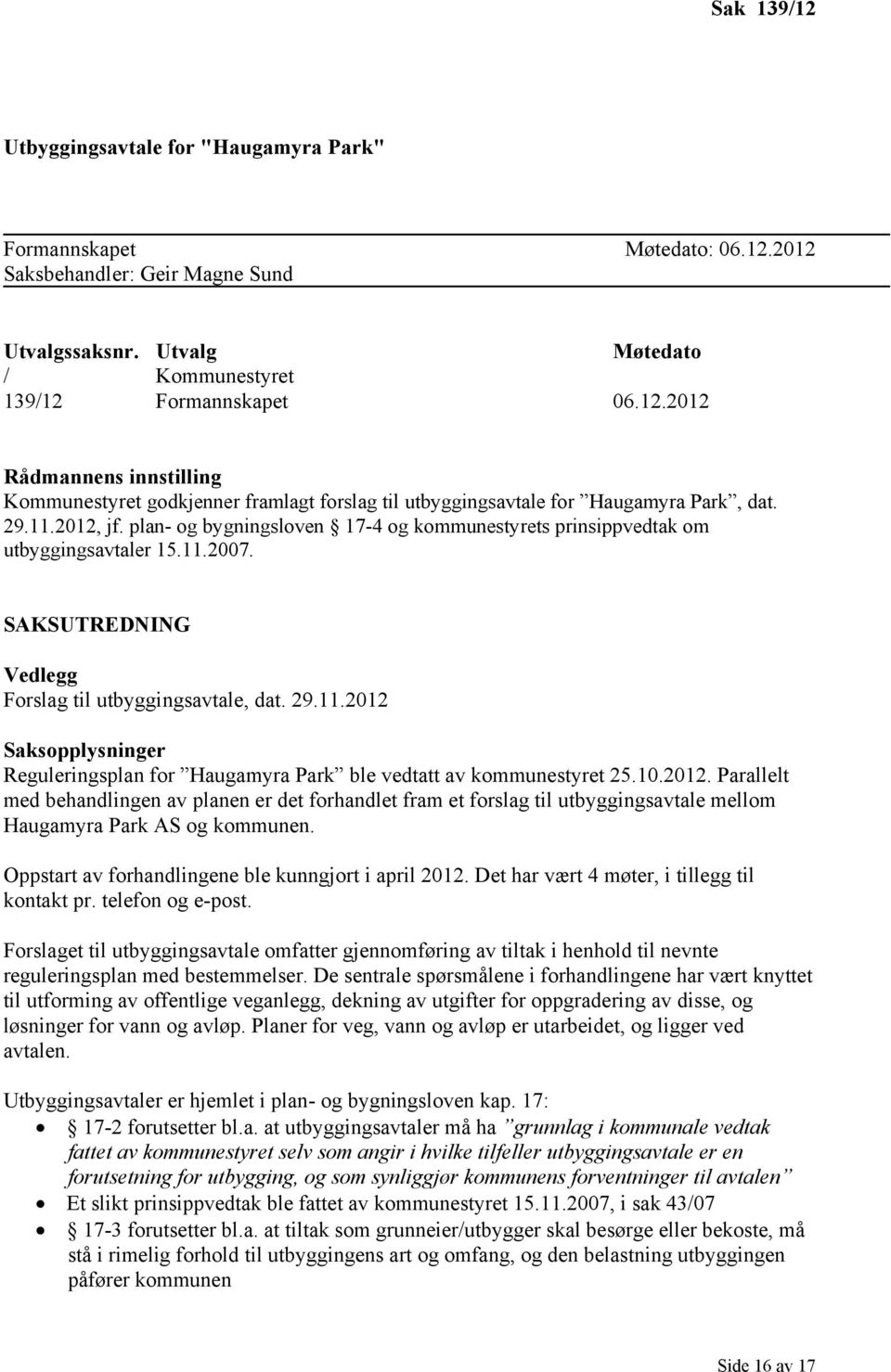 Sak 139/12

Utbyggingsavtale for "Haugamyra Park"

Formannskapet Møtedato: 06.12.2012
Saksbehandler: Geir Magne Sund

| Utvalgssaksnr. | Utvalg | Møtedato |
|---|---|---|
| / | Kommunestyret | |
| 139/12 | Formannskapet | 06.12.2012 |

Rådmannens innstilling
Kommunestyret godkjenner framlagt forslag til utbyggingsavtale for ”Haugamyra Park”, dat. 29.11.2012, jf. plan- og bygningsloven § 17-4 og kommunestyrets prinsippvedtak om utbyggingsavtaler 15.11.2007.

SAKSUTREDNING

Vedlegg
Forslag til utbyggingsavtale, dat. 29.11.2012

Saksopplysninger
Reguleringsplan for ”Haugamyra Park” ble vedtatt av kommunestyret 25.10.2012. Parallelt med behandlingen av planen er det forhandlet fram et forslag til utbyggingsavtale mellom Haugamyra Park AS og kommunen.

Oppstart av forhandlingene ble kunngjort i april 2012. Det har vært 4 møter, i tillegg til kontakt pr. telefon og e-post.

Forslaget til utbyggingsavtale omfatter gjennomføring av tiltak i henhold til nevnte reguleringsplan med bestemmelser. De sentrale spørsmålene i forhandlingene har vært knyttet til utforming av offentlige veganlegg, dekning av utgifter for oppgradering av disse, og løsninger for vann og avløp. Planer for veg, vann og avløp er utarbeidet, og ligger ved avtalen.

Utbyggingsavtaler er hjemlet i plan- og bygningsloven kap. 17:
• § 17-2 forutsetter bl.a. at utbyggingsavtaler må ha ”grunnlag i kommunale vedtak fattet av kommunestyret selv som angir i hvilke tilfeller utbyggingsavtale er en forutsetning for utbygging, og som synliggjør kommunens forventninger til avtalen”
• Et slikt prinsippvedtak ble fattet av kommunestyret 15.11.2007, i sak 43/07
• § 17-3 forutsetter bl.a. at tiltak som grunneier/utbygger skal besørge eller bekoste, må stå i rimelig forhold til utbyggingens art og omfang, og den belastning utbyggingen påfører kommunen

Side 16 av 17